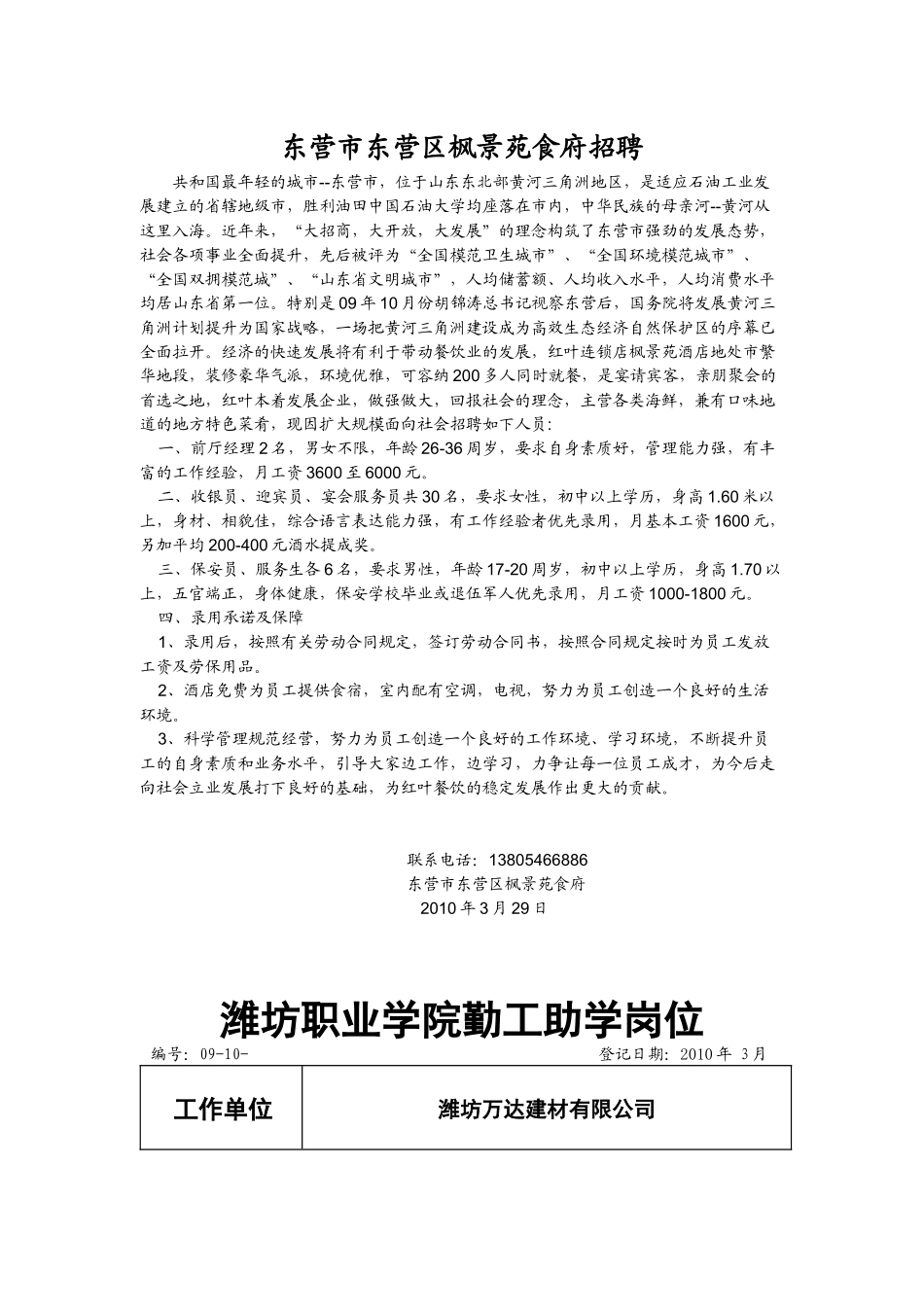 东营市东营区枫景苑食府招聘

共和国最年轻的城市--东营市，位于山东东北部黄河三角洲地区，是适应石油工业发展建立的省辖地级市，胜利油田中国石油大学均座落在市内，中华民族的母亲河--黄河从这里入海。近年来，“大招商，大开放，大发展”的理念构筑了东营市强劲的发展态势，社会各项事业全面提升，先后被评为“全国模范卫生城市”、“全国环境模范城市”、“全国双拥模范城”、“山东省文明城市”，人均储蓄额、人均收入水平，人均消费水平均居山东省第一位。特别是09年10月份胡锦涛总书记视察东营后，国务院将发展黄河三角洲计划提升为国家战略，一场把黄河三角洲建设成为高效生态经济自然保护区的序幕已全面拉开。经济的快速发展将有利于带动餐饮业的发展，红叶连锁店枫景苑酒店地处市繁华地段，装修豪华气派，环境优雅，可容纳200多人同时就餐，是宴请宾客，亲朋聚会的首选之地，红叶本着发展企业，做强做大，回报社会的理念，主营各类海鲜，兼有口味地道的地方特色菜肴，现因扩大规模面向社会招聘如下人员：

一、前厅经理2名，男女不限，年龄26-36周岁，要求自身素质好，管理能力强，有丰富的工作经验，月工资3600至6000元。

二、收银员、迎宾员、宴会服务员共30名，要求女性，初中以上学历，身高1.60米以上，身材、相貌佳，综合语言表达能力强，有工作经验者优先录用，月基本工资1600元，另加平均200-400元酒水提成奖。

三、保安员、服务生各6名，要求男性，年龄17-20周岁，初中以上学历，身高1.70以上，五官端正，身体健康，保安学校毕业或退伍军人优先录用，月工资1000-1800元。

四、录用承诺及保障

1、录用后，按照有关劳动合同规定，签订劳动合同书，按照合同规定按时为员工发放工资及劳保用品。

2、酒店免费为员工提供食宿，室内配有空调，电视，努力为员工创造一个良好的生活环境。

3、科学管理规范经营，努力为员工创造一个良好的工作环境、学习环境，不断提升员工的自身素质和业务水平，引导大家边工作，边学习，力争让每一位员工成才，为今后走向社会立业发展打下良好的基础，为红叶餐饮的稳定发展作出更大的贡献。

联系电话：13805466886
东营市东营区枫景苑食府
2010年3月29日

潍坊职业学院勤工助学岗位

编号：09-10-
登记日期：2010年 3月

| 工作单位 | 潍坊万达建材有限公司 |
|---|---|